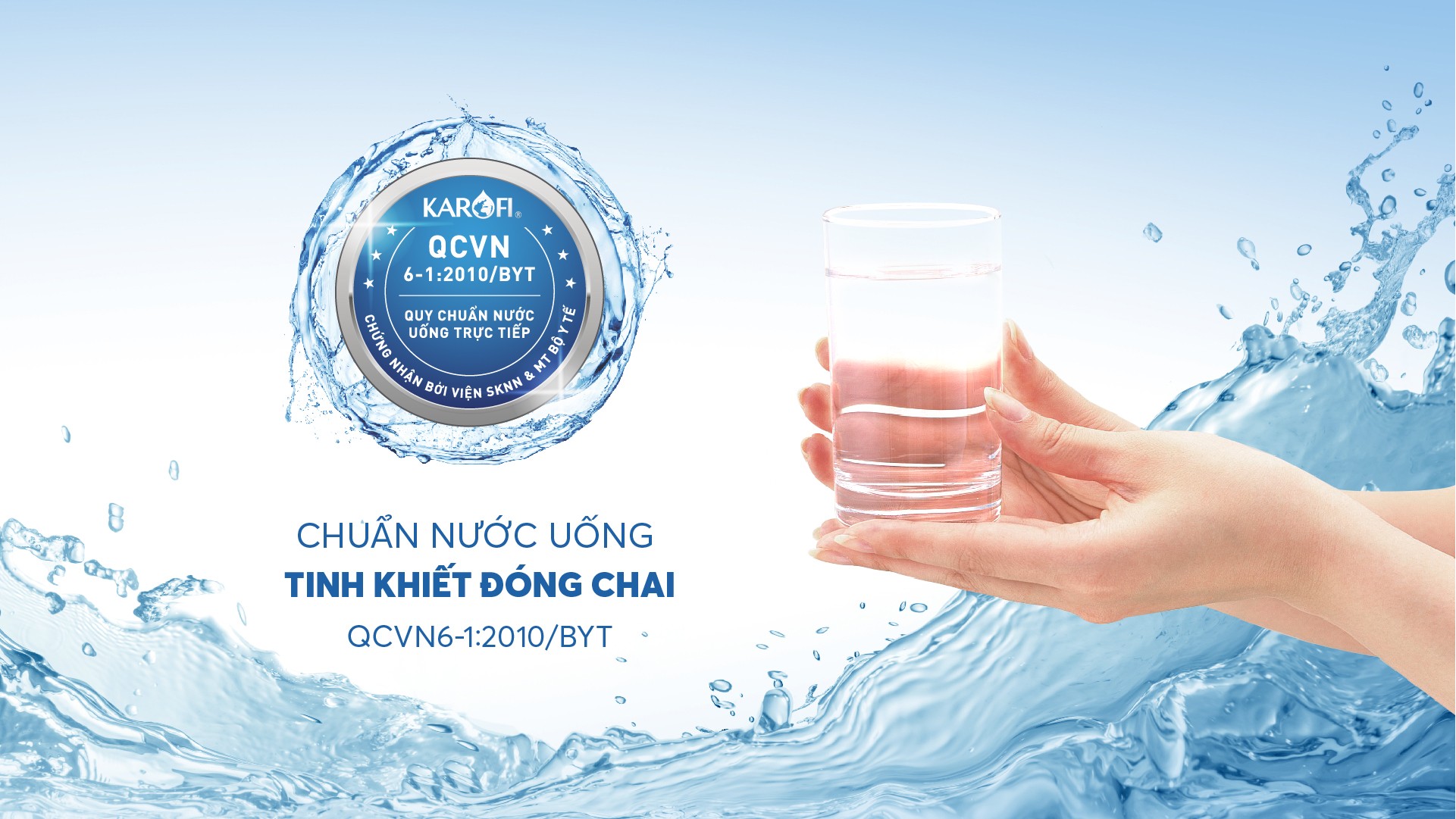 KAROFI®
QCVN
6-1:2010/BYT
QUY CHUẨN NƯỚC
UỐNG TRỰC TIẾP
CHỨNG NHẬN BỞI VIỆN SKNN & MT BỘ Y TẾ

CHUẨN NƯỚC UỐNG
TINH KHIẾT ĐÓNG CHAI
QCVN6-1:2010/BYT